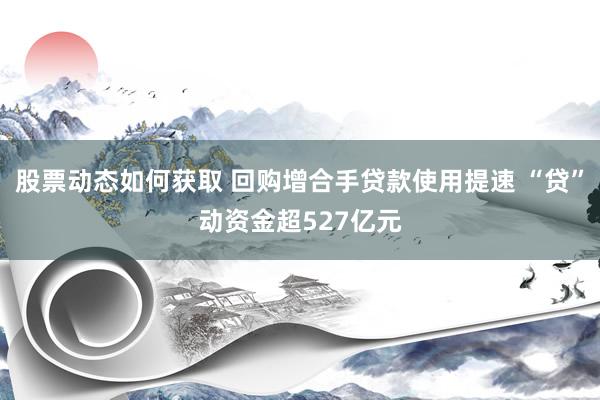 股票动态如何获取 回购增合手贷款使用提速 “贷”动资金超527亿元